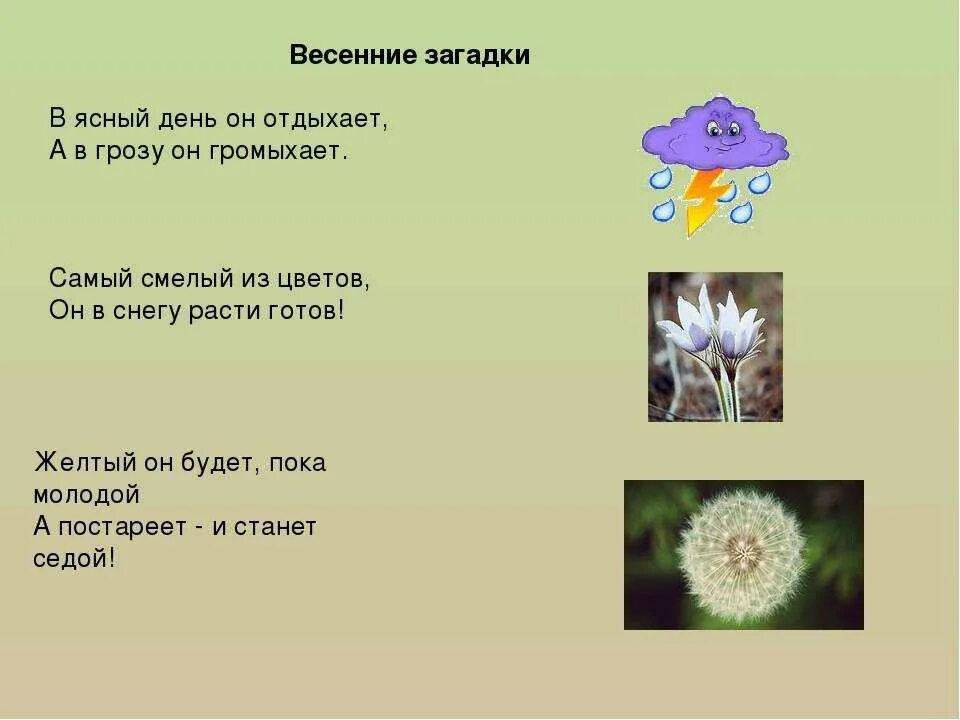 Весенние загадки

В ясный день он отдыхает,
А в грозу он громыхает.

Самый смелый из цветов,
Он в снегу расти готов!

Желтый он будет, пока молодой
А постареет - и станет седой!